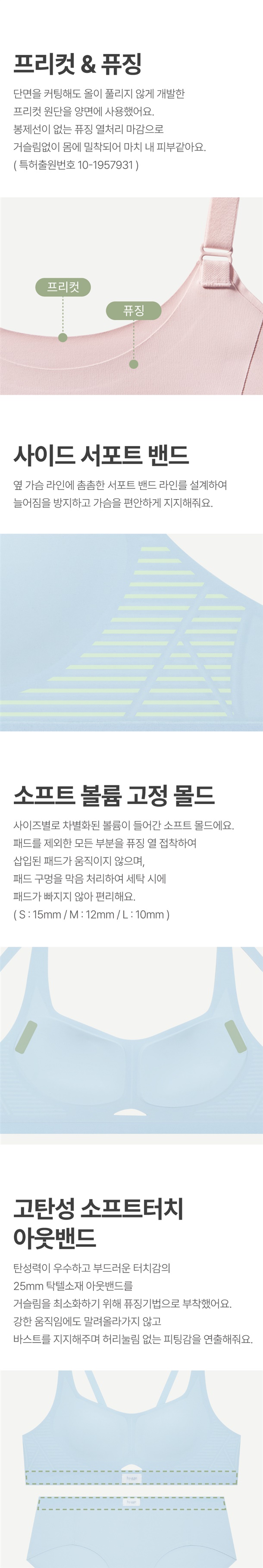 프리컷 & 퓨징

단면을 커팅해도 올이 풀리지 않게 개발한 프리컷 원단을 양면에 사용했어요. 봉제선이 없는 퓨징 열처리 마감으로 거슬림없이 몸에 밀착되어 마치 내 피부같아요. ( 특허출원번호 10-1957931 )

프리컷

퓨징

사이드 서포트 밴드

옆 가슴 라인에 촘촘한 서포트 밴드 라인을 설계하여 늘어짐을 방지하고 가슴을 편안하게 지지해줘요.

소프트 볼륨 고정 몰드

사이즈별로 차별화된 볼륨이 들어간 소프트 몰드에요. 패드를 제외한 모든 부분을 퓨징 열 접착하여 삽입된 패드가 움직이지 않으며, 패드 구멍을 막음 처리하여 세탁 시에 패드가 빠지지 않아 편리해요.
( S : 15mm / M : 12mm / L : 10mm )

고탄성 소프트터치
아웃밴드

탄성력이 우수하고 부드러운 터치감의 25mm 탁텔소재 아웃밴드를 거슬림을 최소화하기 위해 퓨징기법으로 부착했어요. 강한 움직임에도 말려올라가지 않고 바스트를 지지해주며 허리눌림 없는 피팅감을 연출해줘요.